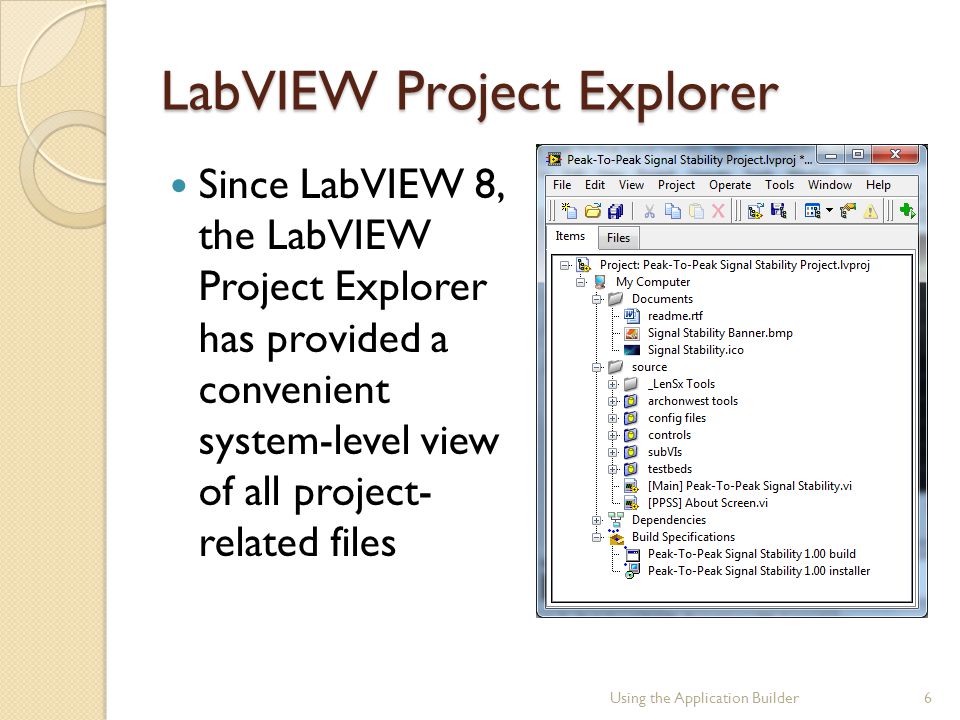 LabVIEW Project Explorer

Since LabVIEW 8, the LabVIEW Project Explorer has provided a convenient system-level view of all project-related files

Peak-To-Peak Signal Stability Project.lvproj *...

File Edit View Project Operate Tools Window Help

Items Files

Project: Peak-To-Peak Signal Stability Project.lvproj
My Computer
Documents
readme.rtf
Signal Stability Banner.bmp
Signal Stability.ico
source
_LenSx Tools
archonwest tools
config files
controls
subVIs
testbeds
[Main] Peak-To-Peak Signal Stability.vi
[PPSS] About Screen.vi
Dependencies
Build Specifications
Peak-To-Peak Signal Stability 1.00 build
Peak-To-Peak Signal Stability 1.00 installer

Using the Application Builder 6